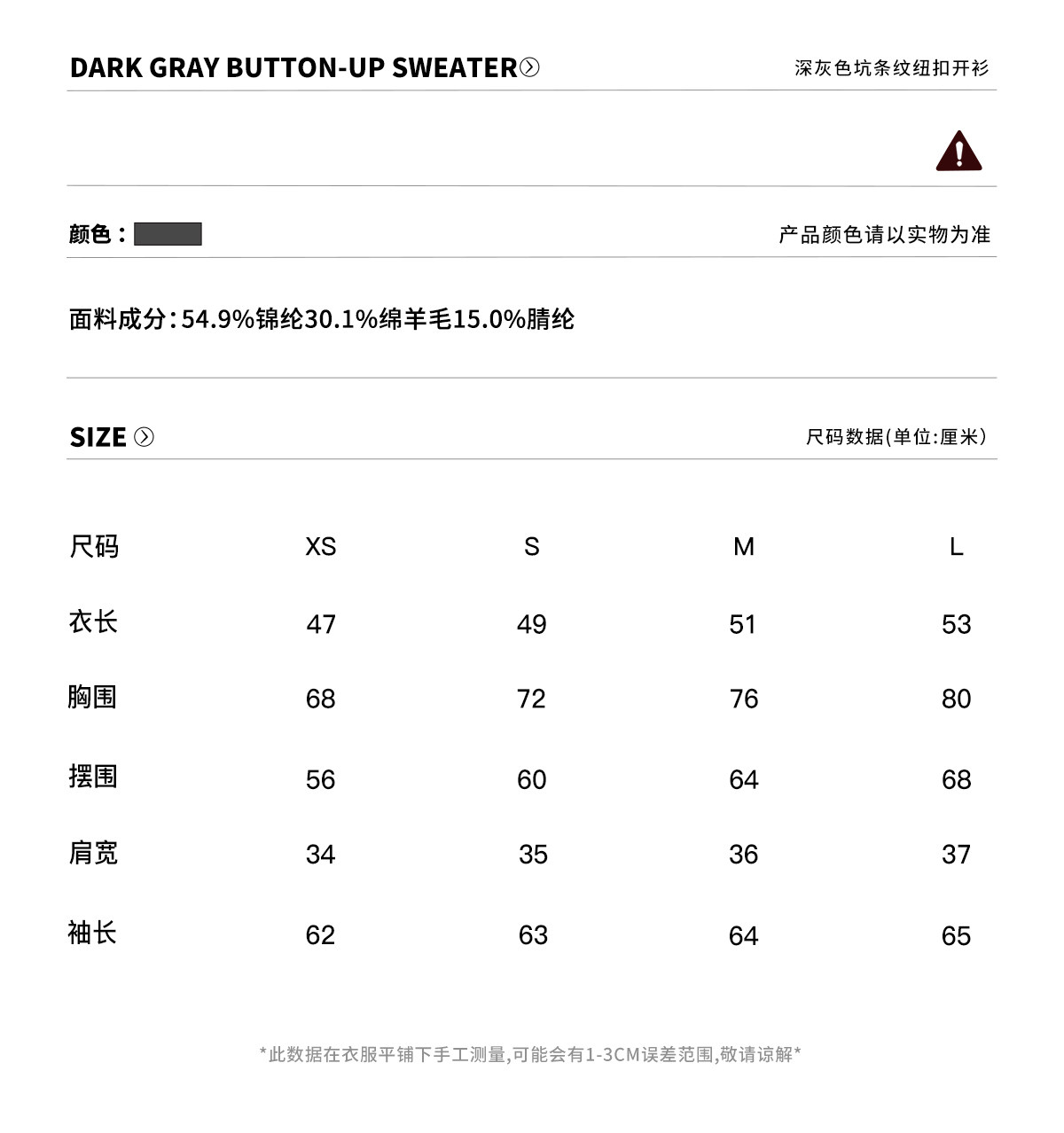 DARK GRAY BUTTON-UP SWEATER

深灰色坑条纹纽扣开衫

颜色：

产品颜色请以实物为准

面料成分:54.9%锦纶30.1%绵羊毛15.0%腈纶

SIZE

尺码数据(单位:厘米)

| 尺码 | XS | S | M | L |
|---|---|---|---|---|
| 衣长 | 47 | 49 | 51 | 53 |
| 胸围 | 68 | 72 | 76 | 80 |
| 摆围 | 56 | 60 | 64 | 68 |
| 肩宽 | 34 | 35 | 36 | 37 |
| 袖长 | 62 | 63 | 64 | 65 |

*此数据在衣服平铺下手工测量,可能会有1-3CM误差范围,敬请谅解*